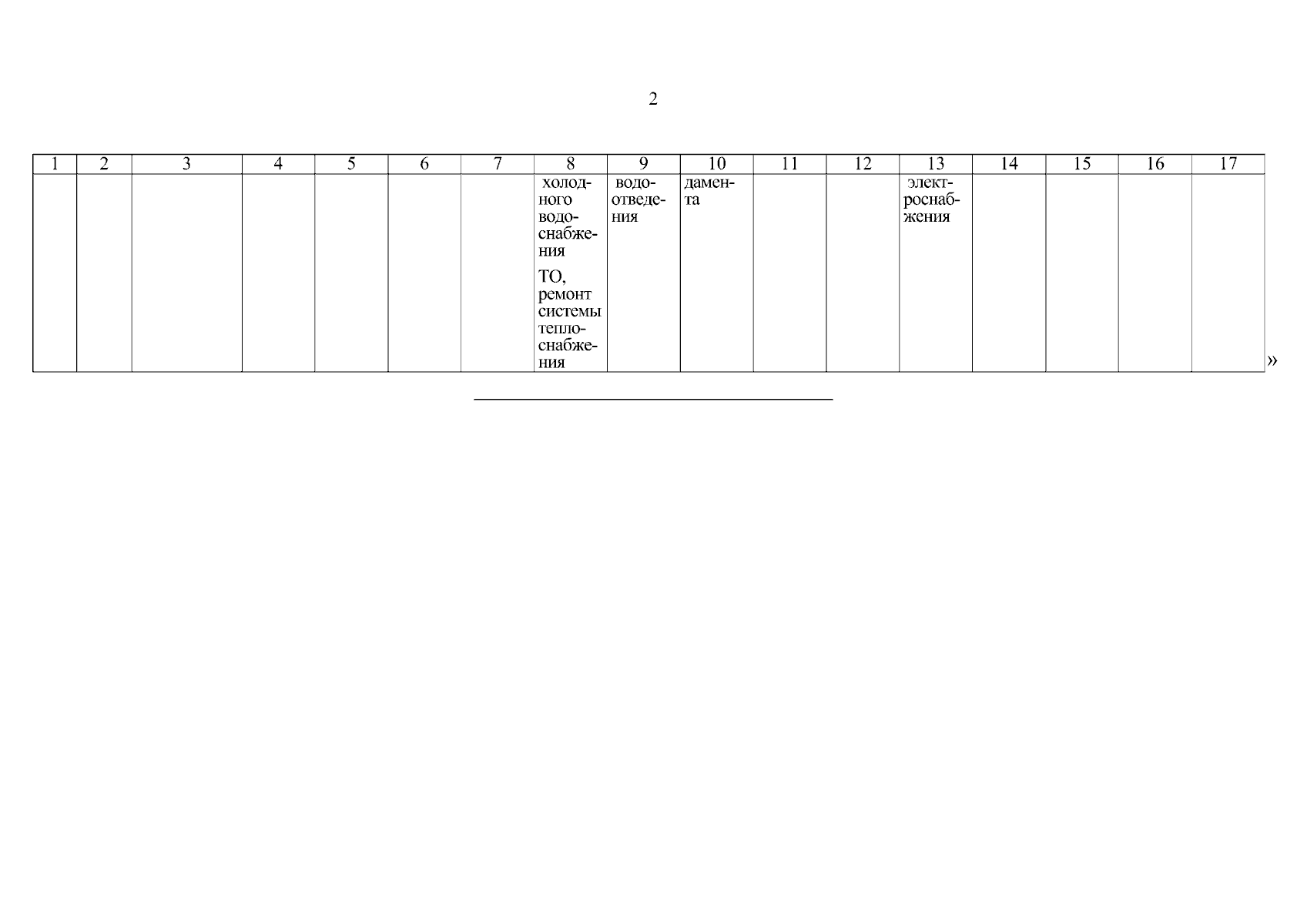 2

| 1 | 2 | 3 | 4 | 5 | 6 | 7 | 8 | 9 | 10 | 11 | 12 | 13 | 14 | 15 | 16 | 17 |
|---|---|---|---|---|---|---|---|---|---|---|---|---|---|---|---|---|
|  |  |  |  |  |  |  | холодного водоснабжения ТО, ремонт системы теплоснабжения | водоотведения | дамента |  |  | электроснабжения |  |  |  |  |

»